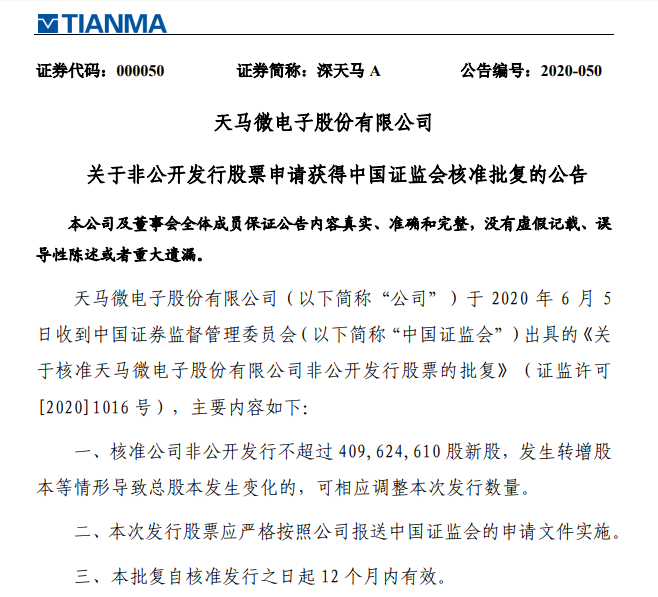 TIANMA

证券代码：000050　　证券简称：深天马 A　　公告编号：2020-050

天马微电子股份有限公司

关于非公开发行股票申请获得中国证监会核准批复的公告

本公司及董事会全体成员保证公告内容真实、准确和完整，没有虚假记载、误导性陈述或者重大遗漏。

天马微电子股份有限公司（以下简称“公司”）于 2020 年 6 月 5 日收到中国证券监督管理委员会（以下简称“中国证监会”）出具的《关于核准天马微电子股份有限公司非公开发行股票的批复》（证监许可[2020]1016 号），主要内容如下:

一、核准公司非公开发行不超过 409,624,610 股新股，发生转增股本等情形导致总股本发生变化的，可相应调整本次发行数量。

二、本次发行股票应严格按照公司报送中国证监会的申请文件实施。

三、本批复自核准发行之日起 12 个月内有效。